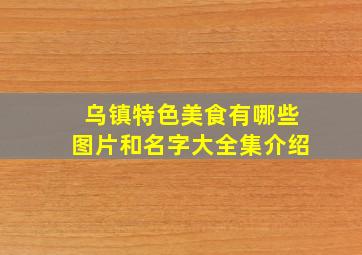 乌镇特色美食有哪些
图片和名字大全集介绍